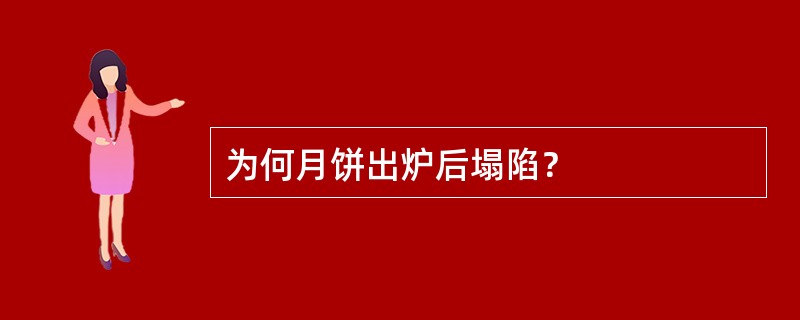 为何月饼出炉后塌陷？